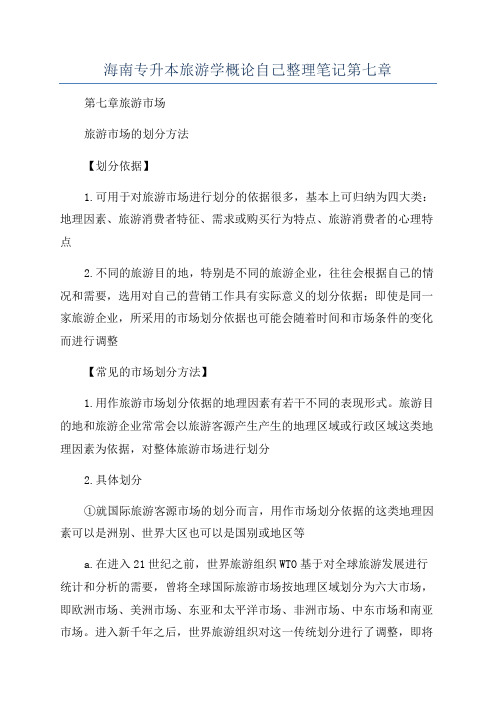 海南专升本旅游学概论自己整理笔记第七章

第七章旅游市场

旅游市场的划分方法

【划分依据】

1.可用于对旅游市场进行划分的依据很多，基本上可归纳为四大类：地理因素、旅游消费者特征、需求或购买行为特点、旅游消费者的心理特点

2.不同的旅游目的地，特别是不同的旅游企业，往往会根据自己的情况和需要，选用对自己的营销工作具有实际意义的划分依据；即使是同一家旅游企业，所采用的市场划分依据也可能会随着时间和市场条件的变化而进行调整

【常见的市场划分方法】

1.用作旅游市场划分依据的地理因素有若干不同的表现形式。旅游目的地和旅游企业常常会以旅游客源产生产生的地理区域或行政区域这类地理因素为依据，对整体旅游市场进行划分

2.具体划分

①就国际旅游客源市场的划分而言，用作市场划分依据的这类地理因素可以是洲别、世界大区也可以是国别或地区等

a.在进入21世纪之前，世界旅游组织WTO基于对全球旅游发展进行统计和分析的需要，曾将全球国际旅游市场按地理区域划分为六大市场，即欧洲市场、美洲市场、东亚和太平洋市场、非洲市场、中东市场和南亚市场。进入新千年之后，世界旅游组织对这一传统划分进行了调整，即将